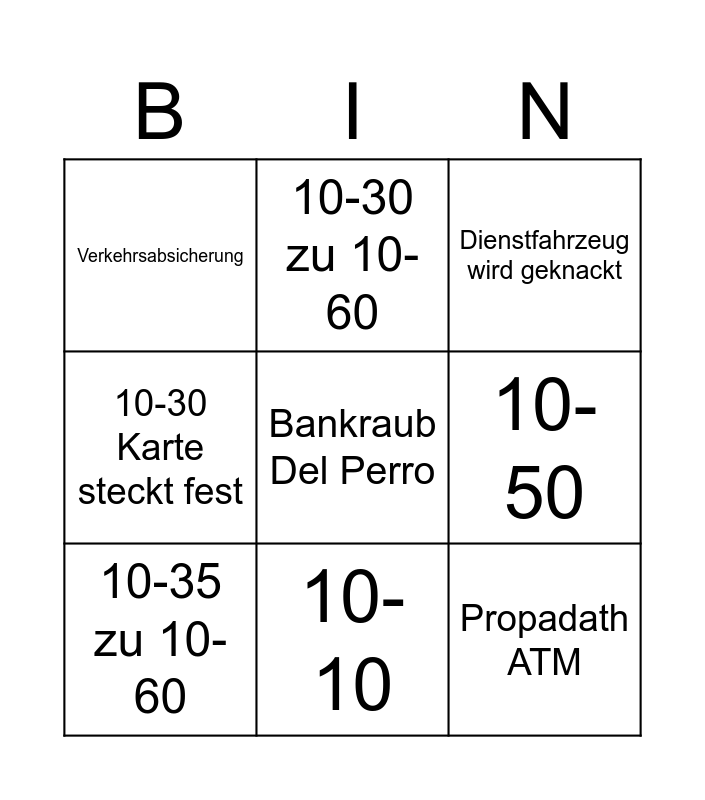 | B | I | N |
|---|---|---|
| Verkehrsabsicherung | 10-30 zu 10-60 | Dienstfahrzeug wird geknackt |
| 10-30 Karte steckt fest | Bankraub Del Perro | 10-50 |
| 10-35 zu 10-60 | 10-10 | Propadath ATM |